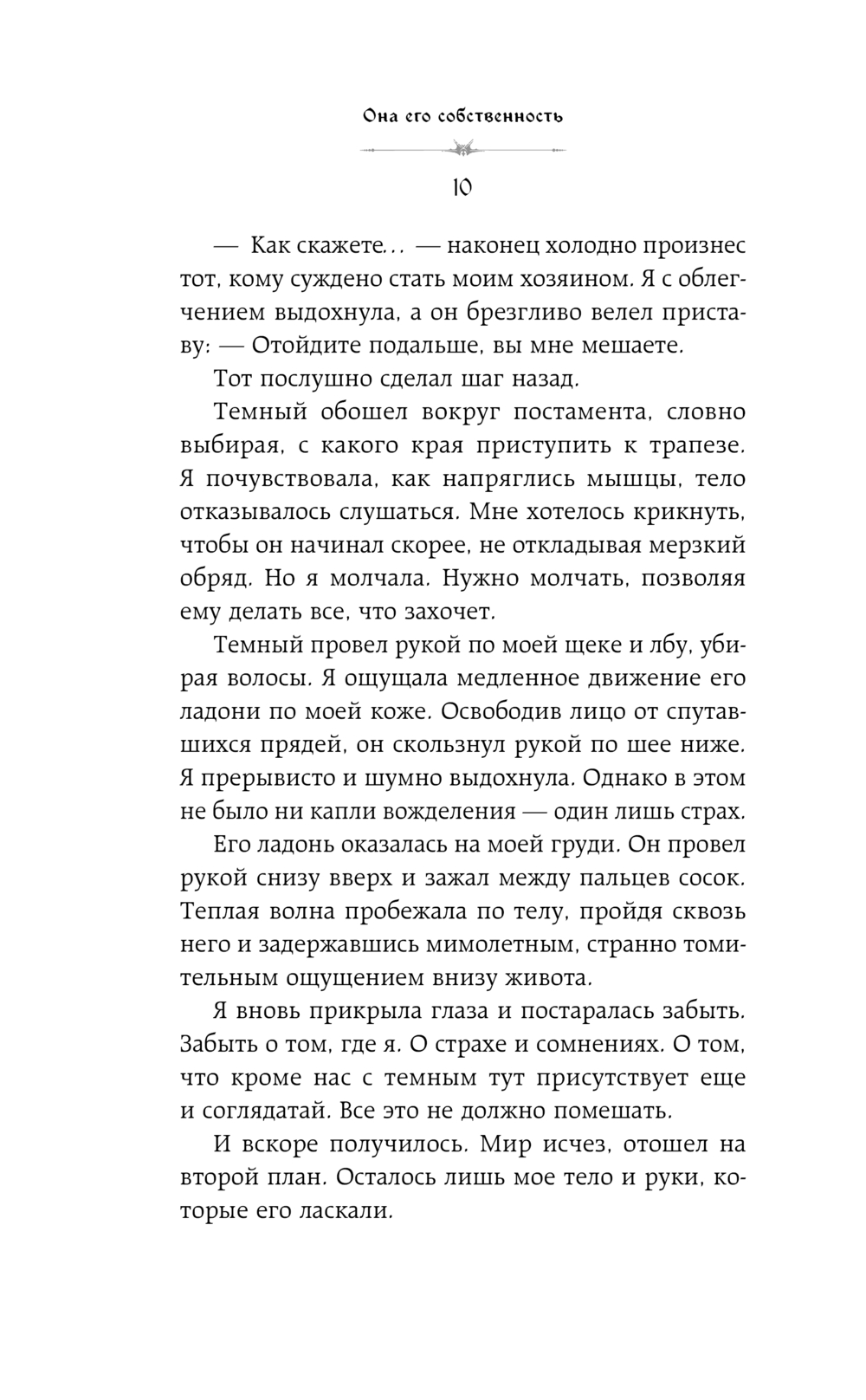 Она его собственность

10

— Как скажете… — наконец холодно произнес тот, кому суждено стать моим хозяином. Я с облегчением выдохнула, а он брезгливо велел приставу: — Отойдите подальше, вы мне мешаете.

Тот послушно сделал шаг назад.

Темный обошел вокруг постамента, словно выбирая, с какого края приступить к трапезе. Я почувствовала, как напряглись мышцы, тело отказывалось слушаться. Мне хотелось крикнуть, чтобы он начинал скорее, не откладывая мерзкий обряд. Но я молчала. Нужно молчать, позволяя ему делать все, что захочет.

Темный провел рукой по моей щеке и лбу, убирая волосы. Я ощущала медленное движение его ладони по моей коже. Освободив лицо от спутавшихся прядей, он скользнул рукой по шее ниже. Я прерывисто и шумно выдохнула. Однако в этом не было ни капли вожделения — один лишь страх.

Его ладонь оказалась на моей груди. Он провел рукой снизу вверх и зажал между пальцев сосок. Теплая волна пробежала по телу, пройдя сквозь него и задержавшись мимолетным, странно томительным ощущением внизу живота.

Я вновь прикрыла глаза и постаралась забыть. Забыть о том, где я. О страхе и сомнениях. О том, что кроме нас с темным тут присутствует еще и соглядатай. Все это не должно помешать.

И вскоре получилось. Мир исчез, отошел на второй план. Осталось лишь мое тело и руки, которые его ласкали.